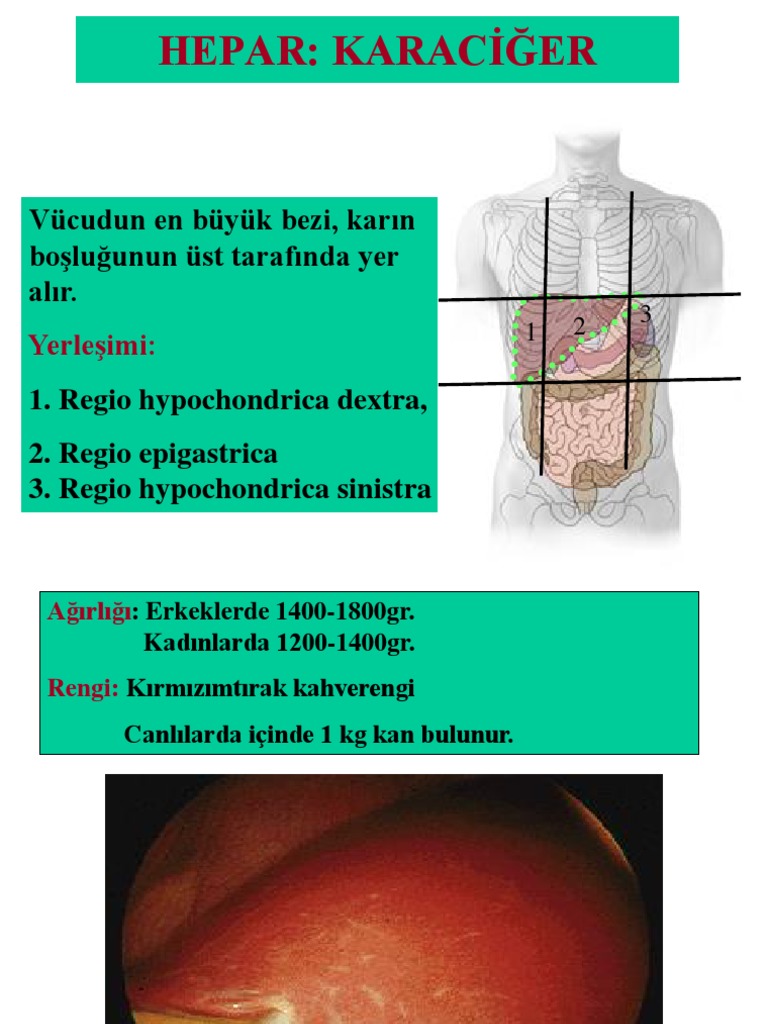 HEPAR: KARACİĞER

Vücudun en büyük bezi, karın boşluğunun üst tarafında yer alır.

Yerleşimi:

1. Regio hypochondrica dextra,

2. Regio epigastrica
3. Regio hypochondrica sinistra

1
2
3

Ağırlığı: Erkeklerde 1400-1800gr.
Kadınlarda 1200-1400gr.

Rengi: Kırmızımtırak kahverengi

Canlılarda içinde 1 kg kan bulunur.